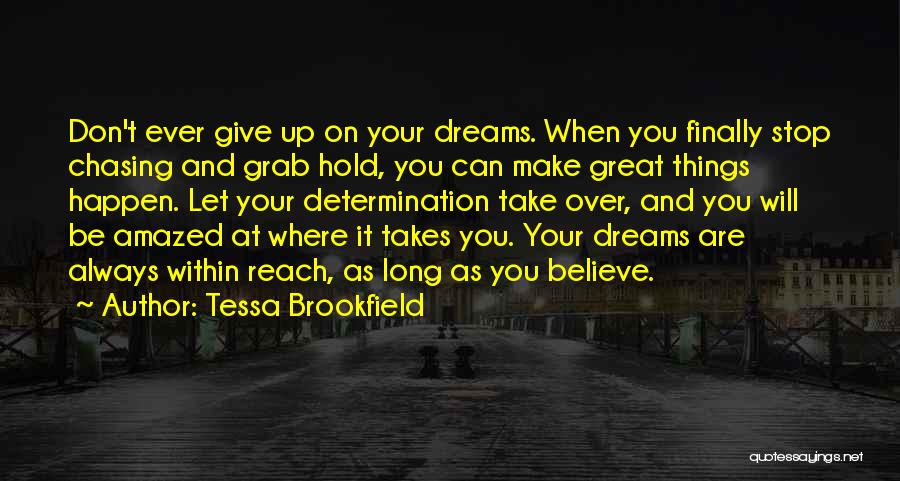 Don't ever give up on your dreams. When you finally stop chasing and grab hold, you can make great things happen. Let your determination take over, and you will be amazed at where it takes you. Your dreams are always within reach, as long as you believe.

~ Author: Tessa Brookfield

quotessayings.net